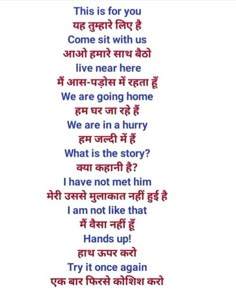 This is for you
यह तुम्हारे लिए है
Come sit with us
आओ हमारे साथ बैठो
live near here
मैं आस-पड़ोस में रहता हूँ
We are going home
हम घर जा रहे हैं
We are in a hurry
हम जल्दी में हैं
What is the story?
क्या कहानी है?
I have not met him
मेरी उससे मुलाकात नहीं हुई है
I am not like that
मैं वैसा नहीं हूँ
Hands up!
हाथ ऊपर करो
Try it once again
एक बार फिरसे कोशिश करो